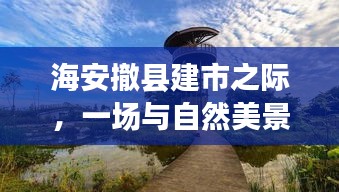 海安撤县建市之际，一场与自然美景